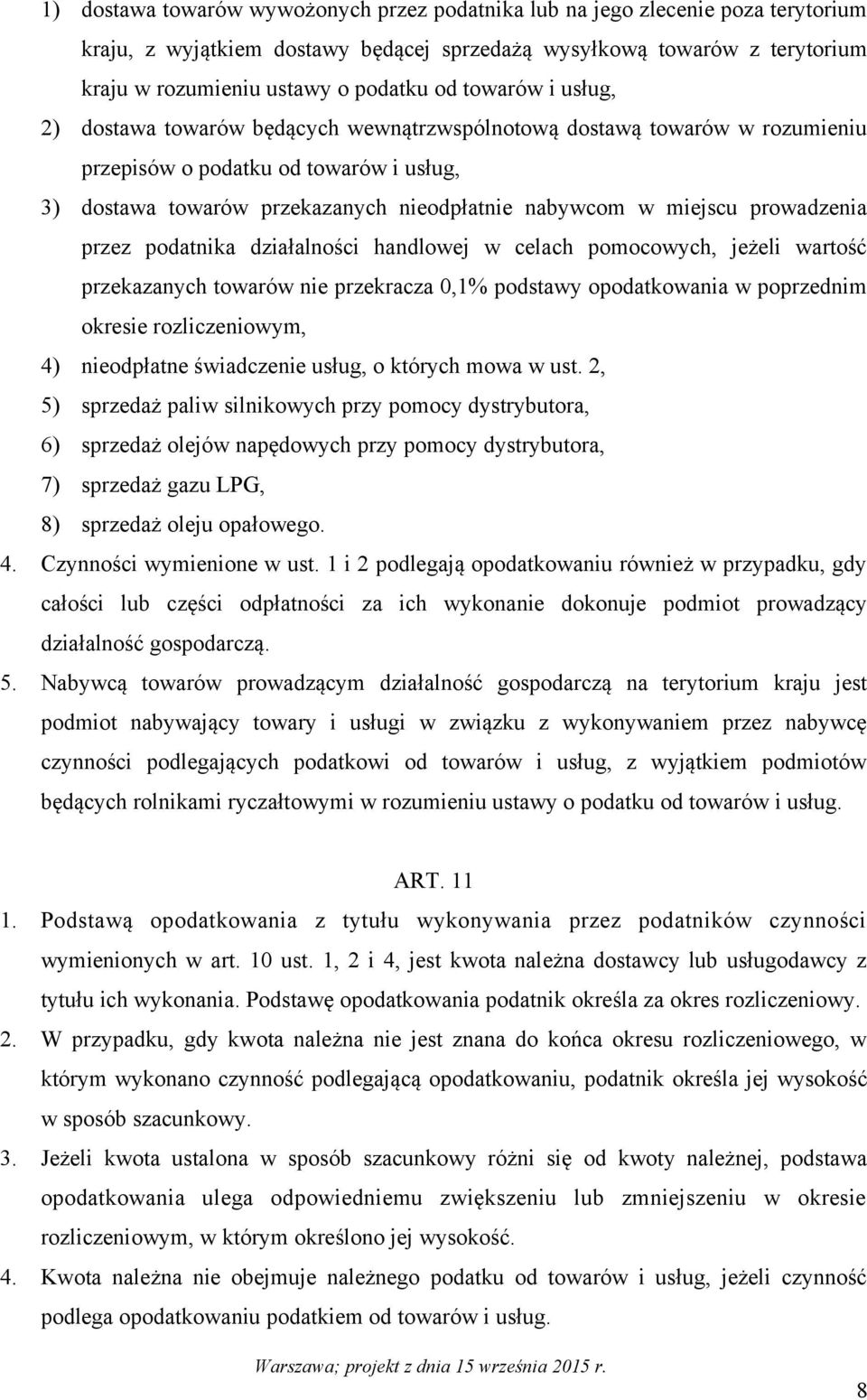 1) dostawa towarów wywożonych przez podatnika lub na jego zlecenie poza terytorium kraju, z wyjątkiem dostawy będącej sprzedażą wysyłkową towarów z terytorium kraju w rozumieniu ustawy o podatku od towarów i usług,

2) dostawa towarów będących wewnątrzwspólnotową dostawą towarów w rozumieniu przepisów o podatku od towarów i usług,

3) dostawa towarów przekazanych nieodpłatnie nabywcom w miejscu prowadzenia przez podatnika działalności handlowej w celach pomocowych, jeżeli wartość przekazanych towarów nie przekracza 0,1% podstawy opodatkowania w poprzednim okresie rozliczeniowym,

4) nieodpłatne świadczenie usług, o których mowa w ust. 2,

5) sprzedaż paliw silnikowych przy pomocy dystrybutora,

6) sprzedaż olejów napędowych przy pomocy dystrybutora,

7) sprzedaż gazu LPG,

8) sprzedaż oleju opałowego.

4. Czynności wymienione w ust. 1 i 2 podlegają opodatkowaniu również w przypadku, gdy całości lub części odpłatności za ich wykonanie dokonuje podmiot prowadzący działalność gospodarczą.

5. Nabywcą towarów prowadzącym działalność gospodarczą na terytorium kraju jest podmiot nabywający towary i usługi w związku z wykonywaniem przez nabywcę czynności podlegających podatkowi od towarów i usług, z wyjątkiem podmiotów będących rolnikami ryczałtowymi w rozumieniu ustawy o podatku od towarów i usług.

ART. 11

1. Podstawą opodatkowania z tytułu wykonywania przez podatników czynności wymienionych w art. 10 ust. 1, 2 i 4, jest kwota należna dostawcy lub usługodawcy z tytułu ich wykonania. Podstawę opodatkowania podatnik określa za okres rozliczeniowy.

2. W przypadku, gdy kwota należna nie jest znana do końca okresu rozliczeniowego, w którym wykonano czynność podlegającą opodatkowaniu, podatnik określa jej wysokość w sposób szacunkowy.

3. Jeżeli kwota ustalona w sposób szacunkowy różni się od kwoty należnej, podstawa opodatkowania ulega odpowiedniemu zwiększeniu lub zmniejszeniu w okresie rozliczeniowym, w którym określono jej wysokość.

4. Kwota należna nie obejmuje należnego podatku od towarów i usług, jeżeli czynność podlega opodatkowaniu podatkiem od towarów i usług.

Warszawa; projekt z dnia 15 września 2015 r.

8